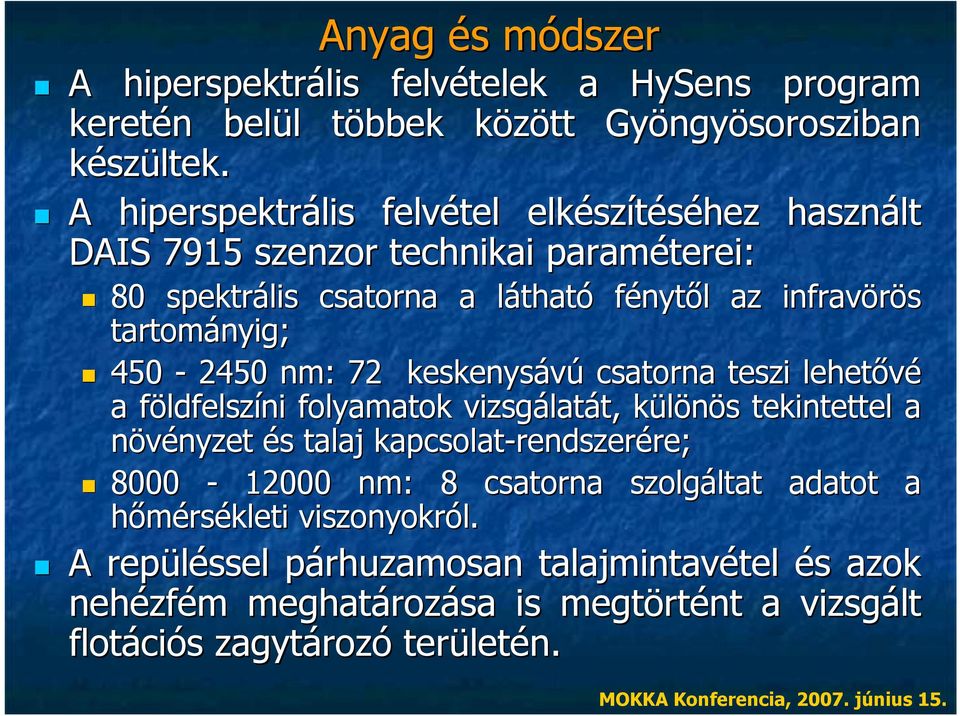 Anyag és módszer

A hiperspektrális felvételek a HySens program keretén belül többek között Gyöngyösorosziban készültek.

A hiperspektrális felvétel elkészítéséhez használt DAIS 7915 szenzor technikai paraméterei:

80 spektrális csatorna a látható fénytől az infravörös tartományig;

450 - 2450 nm: 72 keskenysávú csatorna teszi lehetővé a földfelszíni folyamatok vizsgálatát, különös tekintettel a növényzet és talaj kapcsolat-rendszerére;

8000 - 12000 nm: 8 csatorna szolgáltat adatot a hőmérsékleti viszonyokról.

A repüléssel párhuzamosan talajmintavétel és azok nehézfém meghatározása is megtörtént a vizsgált flotációs zagytározó területén.

MOKKA Konferencia, 2007. június 15.